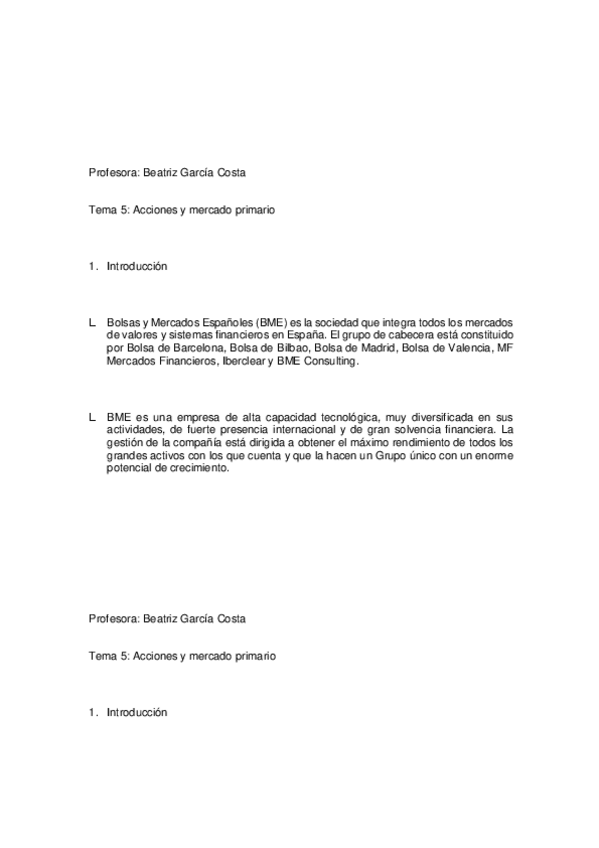 Profesora: Beatriz García Costa

Tema 5: Acciones y mercado primario

1. Introducción

L Bolsas y Mercados Españoles (BME) es la sociedad que integra todos los mercados de valores y sistemas financieros en España. El grupo de cabecera está constituido por Bolsa de Barcelona, Bolsa de Bilbao, Bolsa de Madrid, Bolsa de Valencia, MF Mercados Financieros, Iberclear y BME Consulting.

L BME es una empresa de alta capacidad tecnológica, muy diversificada en sus actividades, de fuerte presencia internacional y de gran solvencia financiera. La gestión de la compañía está dirigida a obtener el máximo rendimiento de todos los grandes activos con los que cuenta y que la hacen un Grupo único con un enorme potencial de crecimiento.

Profesora: Beatriz García Costa

Tema 5: Acciones y mercado primario

1. Introducción